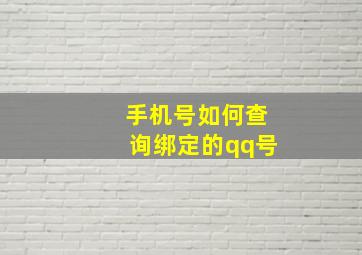 手机号如何查询绑定的qq号